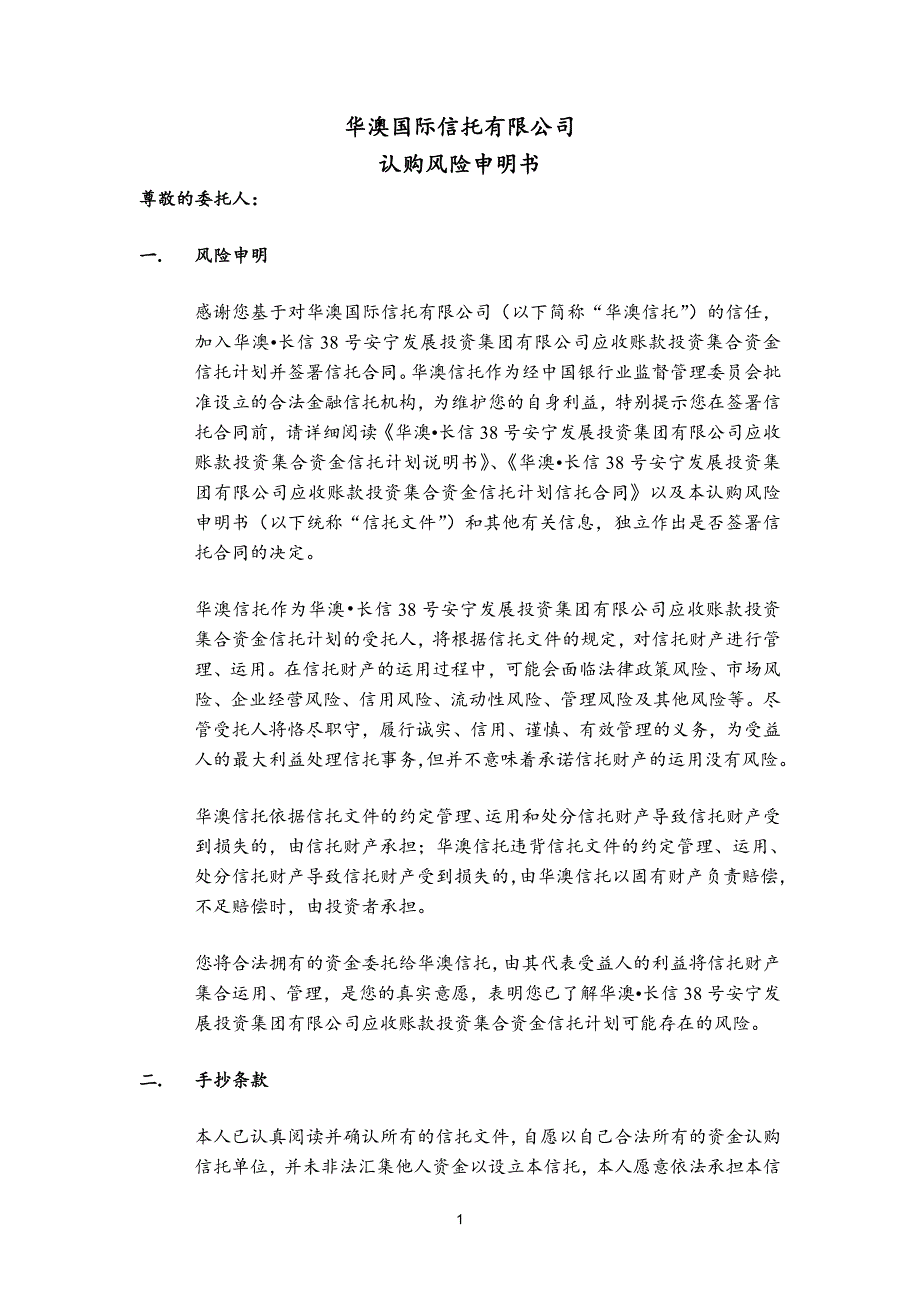 华澳国际信托有限公司
认购风险申明书

尊敬的委托人：

一.　风险申明

感谢您基于对华澳国际信托有限公司（以下简称“华澳信托”）的信任，加入华澳•长信38号安宁发展投资集团有限公司应收账款投资集合资金信托计划并签署信托合同。华澳信托作为经中国银行业监督管理委员会批准设立的合法金融信托机构，为维护您的自身利益，特别提示您在签署信托合同前，请详细阅读《华澳•长信38号安宁发展投资集团有限公司应收账款投资集合资金信托计划说明书》、《华澳•长信38号安宁发展投资集团有限公司应收账款投资集合资金信托计划信托合同》以及本认购风险申明书（以下统称“信托文件”）和其他有关信息，独立作出是否签署信托合同的决定。

华澳信托作为华澳•长信38号安宁发展投资集团有限公司应收账款投资集合资金信托计划的受托人，将根据信托文件的规定，对信托财产进行管理、运用。在信托财产的运用过程中，可能会面临法律政策风险、市场风险、企业经营风险、信用风险、流动性风险、管理风险及其他风险等。尽管受托人将恪尽职守，履行诚实、信用、谨慎、有效管理的义务，为受益人的最大利益处理信托事务，但并不意味着承诺信托财产的运用没有风险。

华澳信托依据信托文件的约定管理、运用和处分信托财产导致信托财产受到损失的，由信托财产承担；华澳信托违背信托文件的约定管理、运用、处分信托财产导致信托财产受到损失的，由华澳信托以固有财产负责赔偿，不足赔偿时，由投资者承担。

您将合法拥有的资金委托给华澳信托，由其代表受益人的利益将信托财产集合运用、管理，是您的真实意愿，表明您已了解华澳•长信38号安宁发展投资集团有限公司应收账款投资集合资金信托计划可能存在的风险。

二.　手抄条款

本人已认真阅读并确认所有的信托文件，自愿以自己合法所有的资金认购信托单位，并未非法汇集他人资金以设立本信托，本人愿意依法承担本信

1